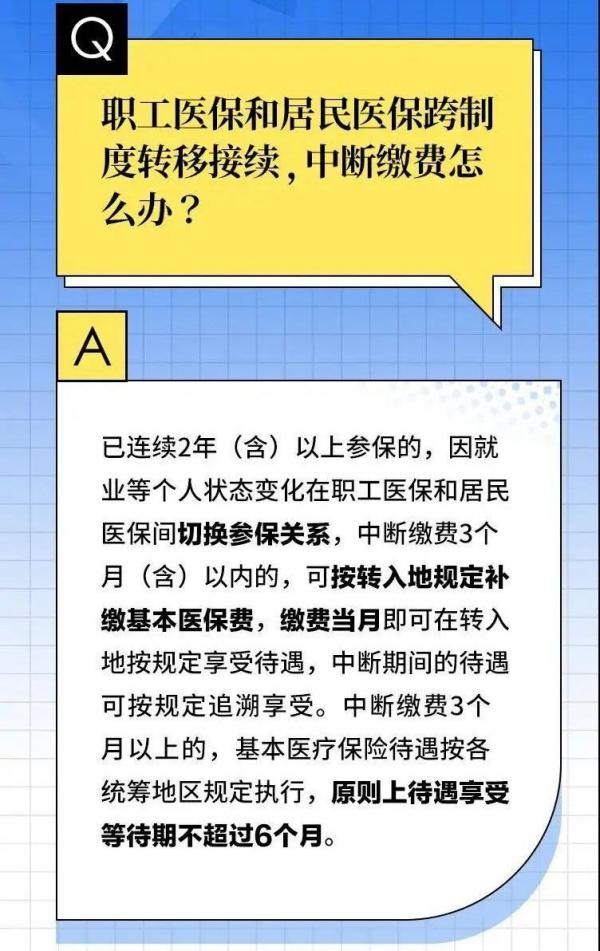 Q

职工医保和居民医保跨制度转移接续，中断缴费怎么办？

A

已连续2年（含）以上参保的，因就业等个人状态变化在职工医保和居民医保间切换参保关系，中断缴费3个月（含）以内的，可按转入地规定补缴基本医保费，缴费当月即可在转入地按规定享受待遇，中断期间的待遇可按规定追溯享受。中断缴费3个月以上的，基本医疗保险待遇按各统筹地区规定执行，原则上待遇享受等待期不超过6个月。